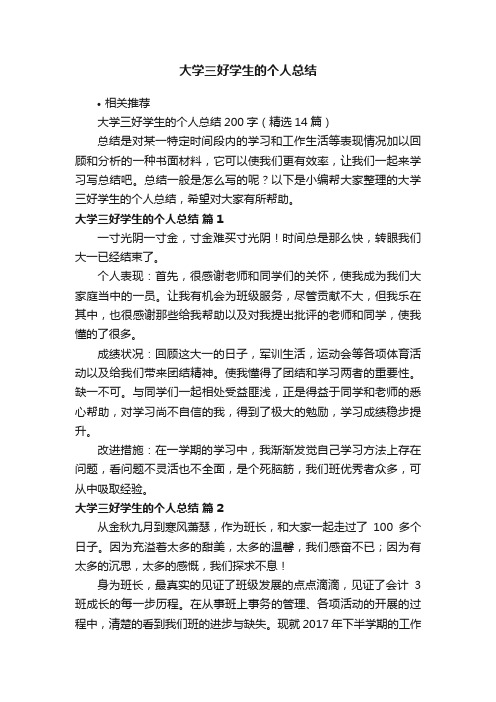 大学三好学生的个人总结

• 相关推荐

大学三好学生的个人总结 200 字（精选 14 篇）

总结是对某一特定时间段内的学习和工作生活等表现情况加以回顾和分析的一种书面材料，它可以使我们更有效率，让我们一起来学习写总结吧。总结一般是怎么写的呢？以下是小编帮大家整理的大学三好学生的个人总结，希望对大家有所帮助。

大学三好学生的个人总结 篇 1

一寸光阴一寸金，寸金难买寸光阴！时间总是那么快，转眼我们大一已经结束了。

个人表现：首先，很感谢老师和同学们的关怀，使我成为我们大家庭当中的一员。让我有机会为班级服务，尽管贡献不大，但我乐在其中，也很感谢那些给我帮助以及对我提出批评的老师和同学，使我懂的了很多。

成绩状况：回顾这大一的日子，军训生活，运动会等各项体育活动以及给我们带来团结精神。使我懂得了团结和学习两者的重要性。缺一不可。与同学们一起相处受益匪浅，正是得益于同学和老师的悉心帮助，对学习尚不自信的我，得到了极大的勉励，学习成绩稳步提升。

改进措施：在一学期的学习中，我渐渐发觉自己学习方法上存在问题，看问题不灵活也不全面，是个死脑筋，我们班优秀者众多，可从中吸取经验。

大学三好学生的个人总结 篇 2

从金秋九月到寒风萧瑟，作为班长，和大家一起走过了 100 多个日子。因为充溢着太多的甜美，太多的温馨，我们感奋不已；因为有太多的沉思，太多的感慨，我们探求不息！

身为班长，最真实的见证了班级发展的点点滴滴，见证了会计 3 班成长的每一步历程。在从事班上事务的管理、各项活动的开展的过程中，清楚的看到我们班的进步与缺失。现就 2017 年下半学期的工作